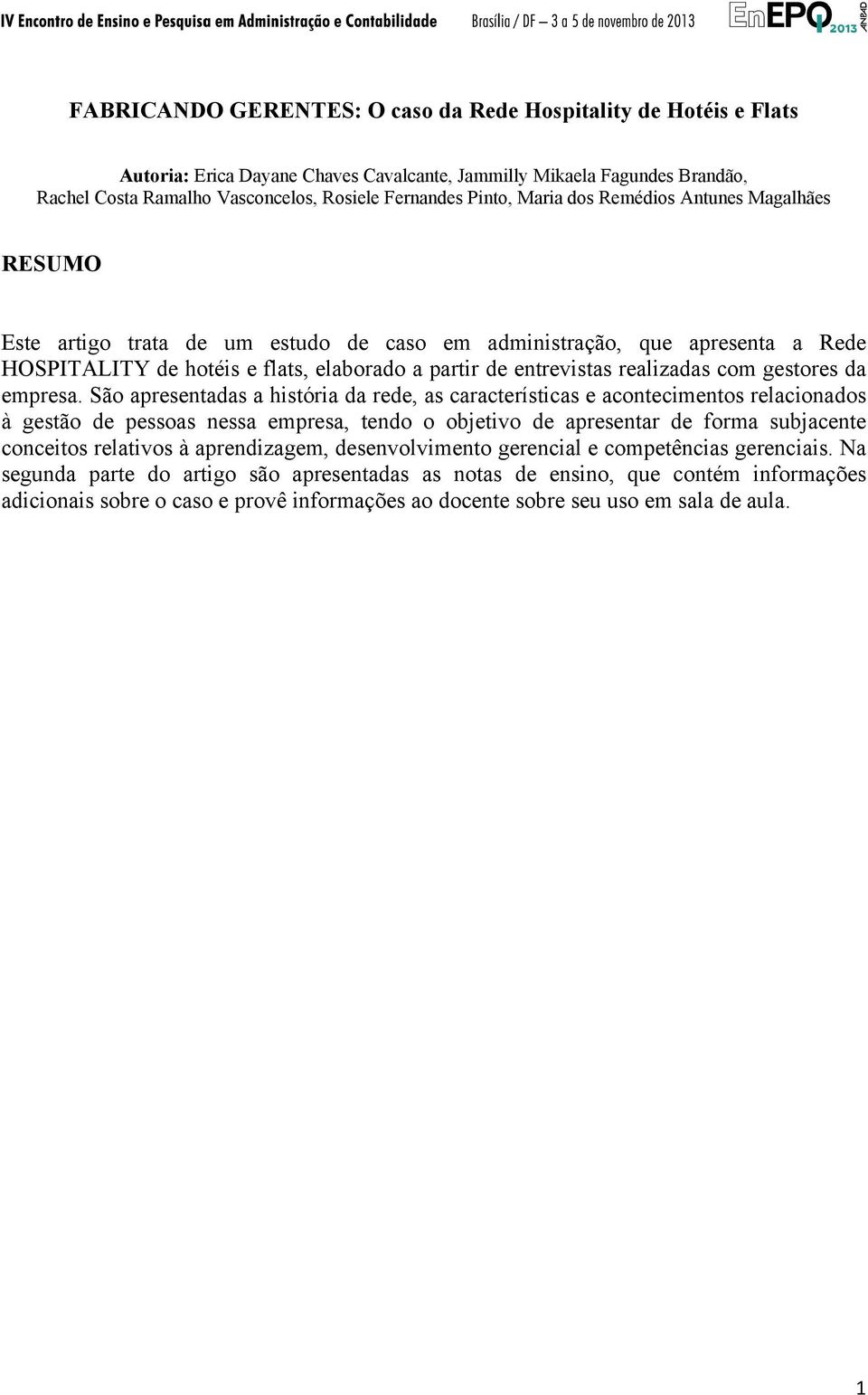 IV Encontro de Ensino e Pesquisa em Administração e Contabilidade Brasília / DF – 3 a 5 de novembro de 2013 EnEPQ 2013 ANPAD

FABRICANDO GERENTES: O caso da Rede Hospitality de Hotéis e Flats

Autoria: Erica Dayane Chaves Cavalcante, Jammilly Mikaela Fagundes Brandão, Rachel Costa Ramalho Vasconcelos, Rosiele Fernandes Pinto, Maria dos Remédios Antunes Magalhães

RESUMO

Este artigo trata de um estudo de caso em administração, que apresenta a Rede HOSPITALITY de hotéis e flats, elaborado a partir de entrevistas realizadas com gestores da empresa. São apresentadas a história da rede, as características e acontecimentos relacionados à gestão de pessoas nessa empresa, tendo o objetivo de apresentar de forma subjacente conceitos relativos à aprendizagem, desenvolvimento gerencial e competências gerenciais. Na segunda parte do artigo são apresentadas as notas de ensino, que contém informações adicionais sobre o caso e provê informações ao docente sobre seu uso em sala de aula.

1